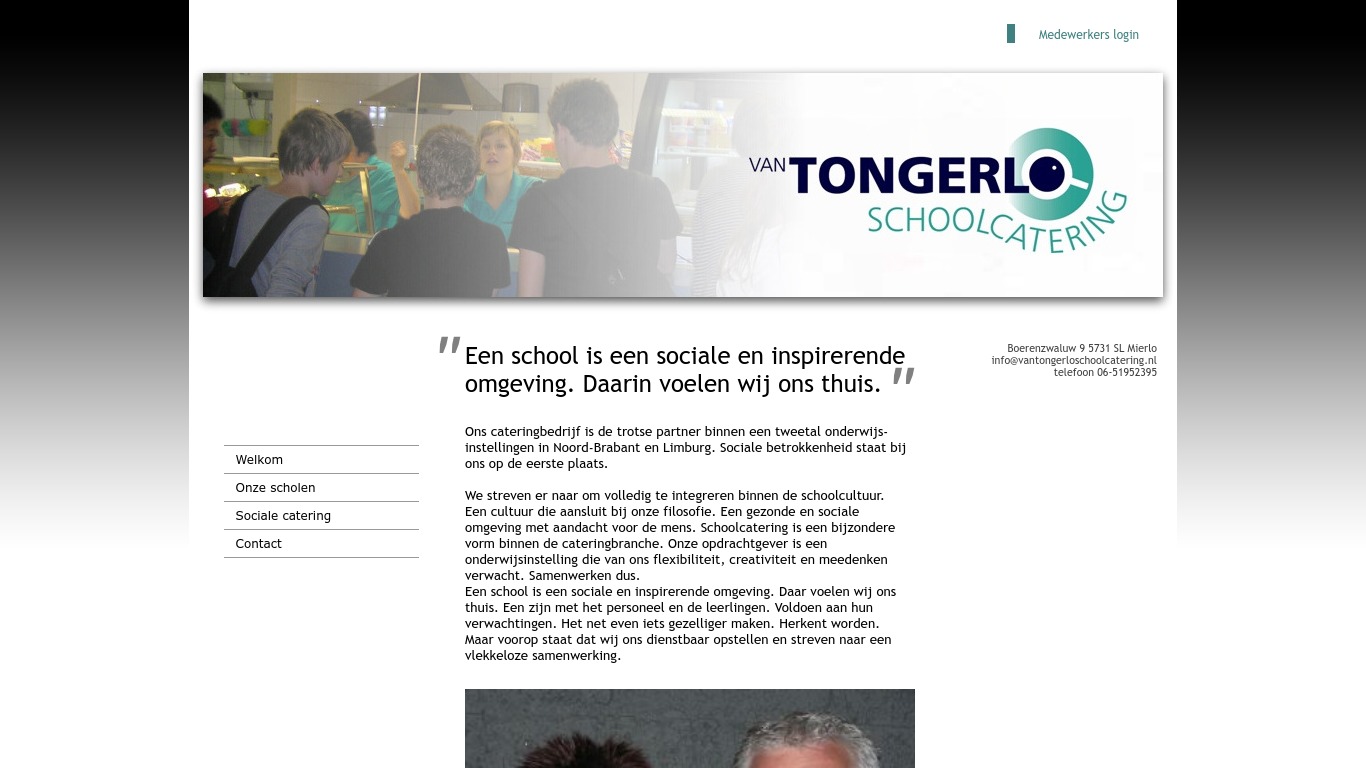 Medewerkers login

VAN TONGERLO SCHOOLCATERING

Welkom
Onze scholen
Sociale catering
Contact

" Een school is een sociale en inspirerende omgeving. Daarin voelen wij ons thuis. "

Ons cateringbedrijf is de trotse partner binnen een tweetal onderwijsinstellingen in Noord-Brabant en Limburg. Sociale betrokkenheid staat bij ons op de eerste plaats.

We streven er naar om volledig te integreren binnen de schoolcultuur. Een cultuur die aansluit bij onze filosofie. Een gezonde en sociale omgeving met aandacht voor de mens. Schoolcatering is een bijzondere vorm binnen de cateringbranche. Onze opdrachtgever is een onderwijsinstelling die van ons flexibiliteit, creativiteit en meedenken verwacht. Samenwerken dus.
Een school is een sociale en inspirerende omgeving. Daar voelen wij ons thuis. Een zijn met het personeel en de leerlingen. Voldoen aan hun verwachtingen. Het net even iets gezelliger maken. Herkent worden. Maar voorop staat dat wij ons dienstbaar opstellen en streven naar een vlekkeloze samenwerking.

Boerenzwaluw 9 5731 SL Mierlo
info@vantongerloschoolcatering.nl
telefoon 06-51952395